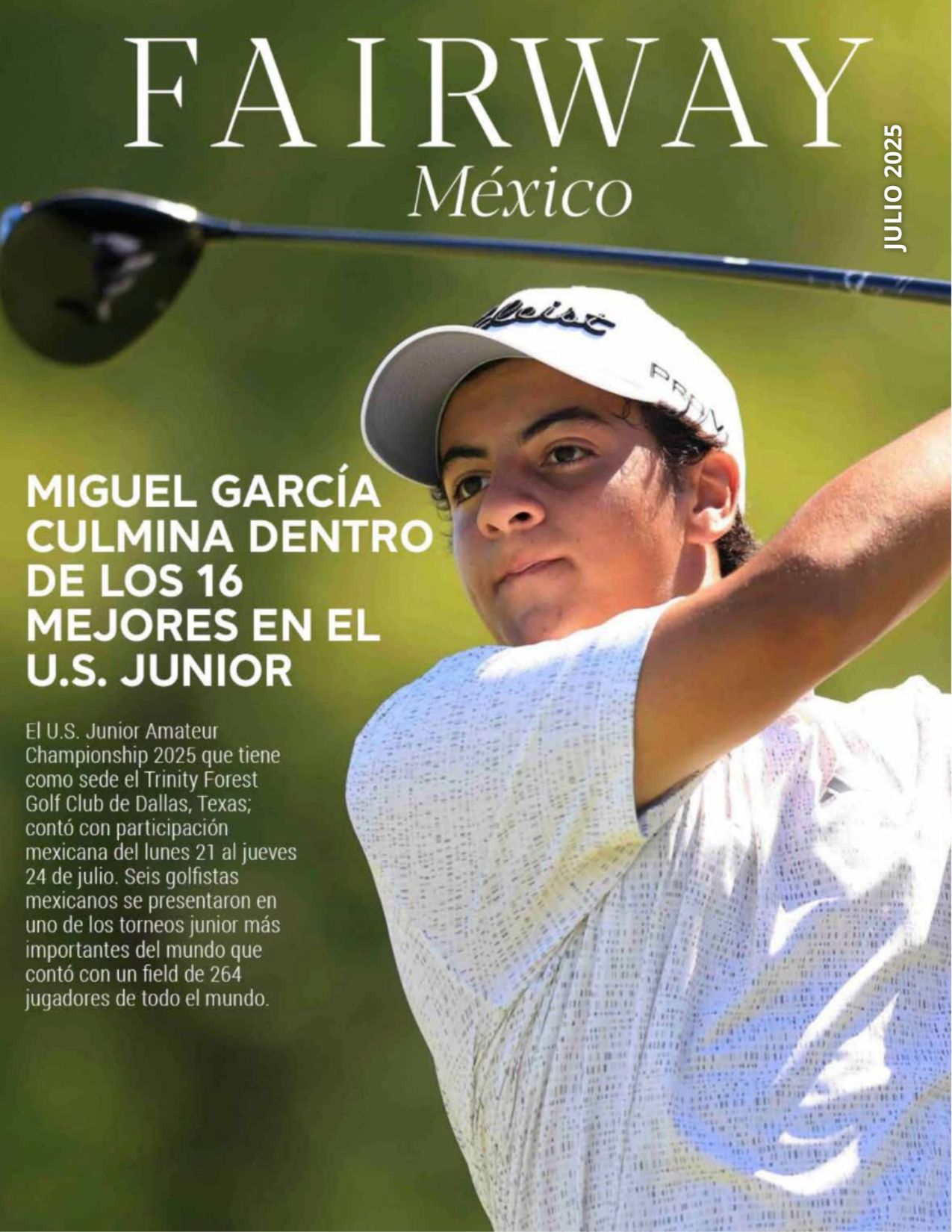 FAIRWAY
México

JULIO 2025

MIGUEL GARCÍA CULMINA DENTRO DE LOS 16 MEJORES EN EL U.S. JUNIOR

El U.S. Junior Amateur Championship 2025 que tiene como sede el Trinity Forest Golf Club de Dallas, Texas; contó con participación mexicana del lunes 21 al jueves 24 de julio. Seis golfistas mexicanos se presentaron en uno de los torneos junior más importantes del mundo que contó con un field de 264 jugadores de todo el mundo.